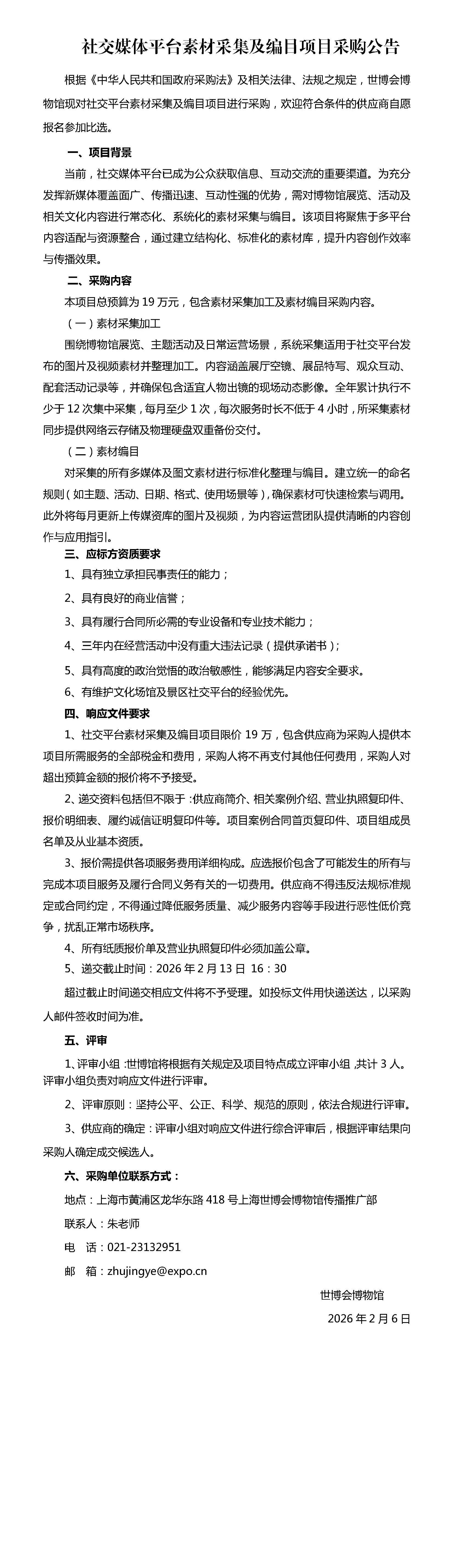 社交媒体平台素材采集及编目项目采购公告

根据《中华人民共和国政府采购法》及相关法律、法规之规定，世博会博物馆现对社交平台素材采集及编目项目进行采购，欢迎符合条件的供应商自愿报名参加比选。

一、项目背景

当前，社交媒体平台已成为公众获取信息、互动交流的重要渠道。为充分发挥新媒体覆盖面广、传播迅速、互动性强的优势，需对博物馆展览、活动及相关文化内容进行常态化、系统化的素材采集与编目。该项目将聚焦于多平台内容适配与资源整合，通过建立结构化、标准化的素材库，提升内容创作效率与传播效果。

二、采购内容

本项目总预算为 19 万元，包含素材采集加工及素材编目采购内容。

（一）素材采集加工

围绕博物馆展览、主题活动及日常运营场景，系统采集适用于社交平台发布的图片及视频素材并整理加工。内容涵盖展厅空镜、展品特写、观众互动、配套活动记录等，并确保包含适宜人物出镜的现场动态影像。全年累计执行不少于 12 次集中采集，每月至少 1 次，每次服务时长不低于 4 小时，所采集素材同步提供网络云存储及物理硬盘双重备份交付。

（二）素材编目

对采集的所有多媒体及图文素材进行标准化整理与编目。建立统一的命名规则（如主题、活动、日期、格式、使用场景等），确保素材可快速检索与调用。此外将每月更新上传媒资库的图片及视频，为内容运营团队提供清晰的内容创作与应用指引。

三、应标方资质要求

1、具有独立承担民事责任的能力；

2、具有良好的商业信誉；

3、具有履行合同所必需的专业设备和专业技术能力；

4、三年内在经营活动中没有重大违法记录（提供承诺书）；

5、具有高度的政治觉悟的政治敏感性，能够满足内容安全要求。

6、有维护文化场馆及景区社交平台的经验优先。

四、响应文件要求

1、社交平台素材采集及编目项目限价 19 万，包含供应商为采购人提供本项目所需服务的全部税金和费用，采购人将不再支付其他任何费用，采购人对超出预算金额的报价将不予接受。

2、递交资料包括但不限于：供应商简介、相关案例介绍、营业执照复印件、报价明细表、履约诚信证明复印件等。项目案例合同首页复印件、项目组成员名单及从业基本资质。

3、报价需提供各项服务费用详细构成。应选报价包含了可能发生的所有与完成本项目服务及履行合同义务有关的一切费用。供应商不得违反法规标准规定或合同约定，不得通过降低服务质量、减少服务内容等手段进行恶性低价竞争，扰乱正常市场秩序。

4、所有纸质报价单及营业执照复印件必须加盖公章。

5、递交截止时间：2026 年 2 月 13 日 16：30

超过截止时间递交相应文件将不予受理。如投标文件用快递送达，以采购人邮件签收时间为准。

五、评审

1、评审小组：世博馆将根据有关规定及项目特点成立评审小组，共计 3 人。评审小组负责对响应文件进行评审。

2、评审原则：坚持公平、公正、科学、规范的原则，依法合规进行评审。

3、供应商的确定：评审小组对响应文件进行综合评审后，根据评审结果向采购人确定成交候选人。

六、采购单位联系方式：

地点：上海市黄浦区龙华东路 418 号上海世博会博物馆传播推广部

联系人：朱老师

电　话：021-23132951

邮　箱：zhujingye@expo.cn

世博会博物馆

2026 年 2 月 6 日